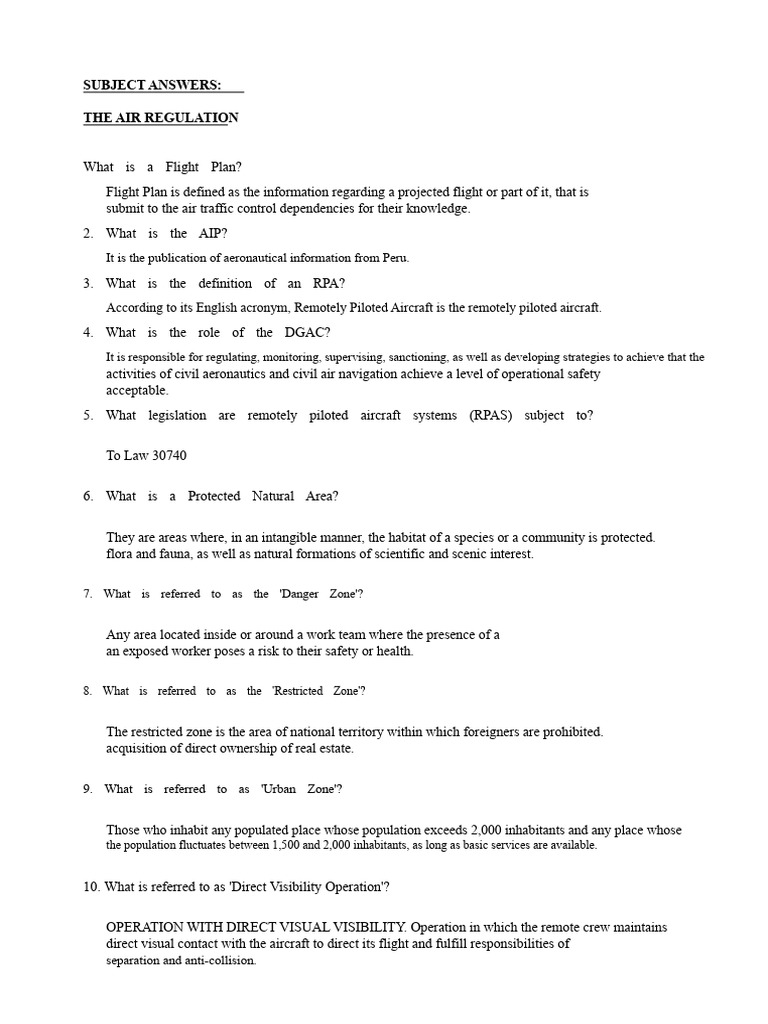 SUBJECT ANSWERS:

THE AIR REGULATION

What is a Flight Plan?

Flight Plan is defined as the information regarding a projected flight or part of it, that is submit to the air traffic control dependencies for their knowledge.

2. What is the AIP?

It is the publication of aeronautical information from Peru.

3. What is the definition of an RPA?

According to its English acronym, Remotely Piloted Aircraft is the remotely piloted aircraft.

4. What is the role of the DGAC?

It is responsible for regulating, monitoring, supervising, sanctioning, as well as developing strategies to achieve that the activities of civil aeronautics and civil air navigation achieve a level of operational safety acceptable.

5. What legislation are remotely piloted aircraft systems (RPAS) subject to?

To Law 30740

6. What is a Protected Natural Area?

They are areas where, in an intangible manner, the habitat of a species or a community is protected. flora and fauna, as well as natural formations of scientific and scenic interest.

7. What is referred to as the 'Danger Zone'?

Any area located inside or around a work team where the presence of a an exposed worker poses a risk to their safety or health.

8. What is referred to as the 'Restricted Zone'?

The restricted zone is the area of national territory within which foreigners are prohibited. acquisition of direct ownership of real estate.

9. What is referred to as 'Urban Zone'?

Those who inhabit any populated place whose population exceeds 2,000 inhabitants and any place whose the population fluctuates between 1,500 and 2,000 inhabitants, as long as basic services are available.

10. What is referred to as 'Direct Visibility Operation'?

OPERATION WITH DIRECT VISUAL VISIBILITY. Operation in which the remote crew maintains direct visual contact with the aircraft to direct its flight and fulfill responsibilities of separation and anti-collision.